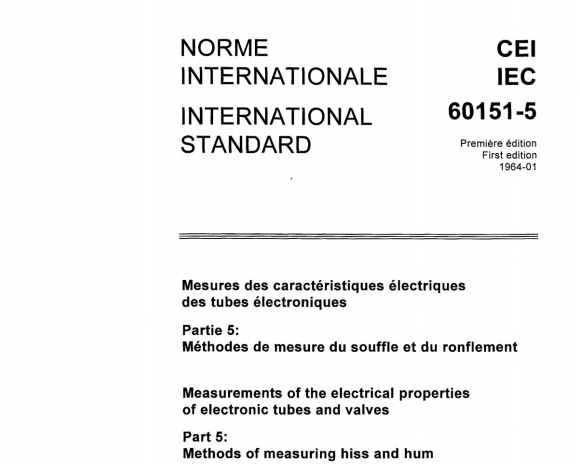 NORME INTERNATIONALE

INTERNATIONAL STANDARD

CEI IEC 60151-5

Première édition
First edition
1964-01

Mesures des caractéristiques électriques des tubes électroniques

Partie 5:
Méthodes de mesure du souffle et du ronflement

Measurements of the electrical properties of electronic tubes and valves

Part 5:
Methods of measuring hiss and hum